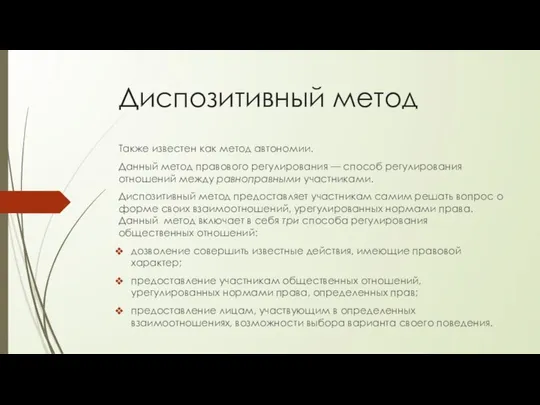 Диспозитивный метод

Также известен как метод автономии.

Данный метод правового регулирования — способ регулирования отношений между равноправными участниками.

Диспозитивный метод предоставляет участникам самим решать вопрос о форме своих взаимоотношений, урегулированных нормами права. Данный метод включает в себя три способа регулирования общественных отношений:

❖ дозволение совершить известные действия, имеющие правовой характер;

❖ предоставление участникам общественных отношений, урегулированных нормами права, определенных прав;

❖ предоставление лицам, участвующим в определенных взаимоотношениях, возможности выбора варианта своего поведения.